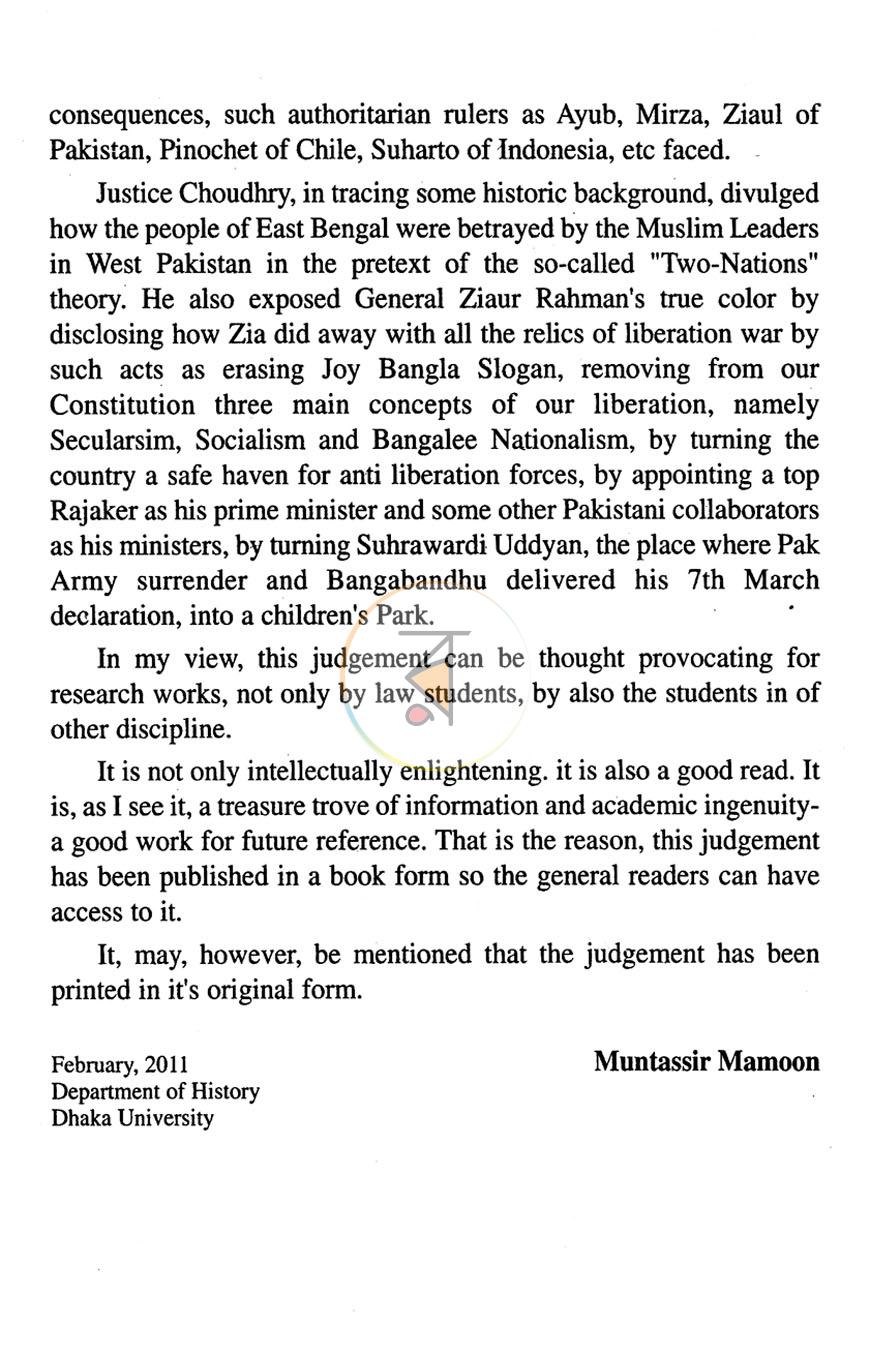 consequences, such authoritarian rulers as Ayub, Mirza, Ziaul of Pakistan, Pinochet of Chile, Suharto of Indonesia, etc faced.

Justice Choudhry, in tracing some historic background, divulged how the people of East Bengal were betrayed by the Muslim Leaders in West Pakistan in the pretext of the so-called "Two-Nations" theory. He also exposed General Ziaur Rahman's true color by disclosing how Zia did away with all the relics of liberation war by such acts as erasing Joy Bangla Slogan, removing from our Constitution three main concepts of our liberation, namely Secularsim, Socialism and Bangalee Nationalism, by turning the country a safe haven for anti liberation forces, by appointing a top Rajaker as his prime minister and some other Pakistani collaborators as his ministers, by turning Suhrawardi Uddyan, the place where Pak Army surrender and Bangabandhu delivered his 7th March declaration, into a children's Park.

In my view, this judgement can be thought provocating for research works, not only by law students, by also the students in of other discipline.

It is not only intellectually enlightening. it is also a good read. It is, as I see it, a treasure trove of information and academic ingenuity-a good work for future reference. That is the reason, this judgement has been published in a book form so the general readers can have access to it.

It, may, however, be mentioned that the judgement has been printed in it's original form.

February, 2011
Department of History
Dhaka University

Muntassir Mamoon